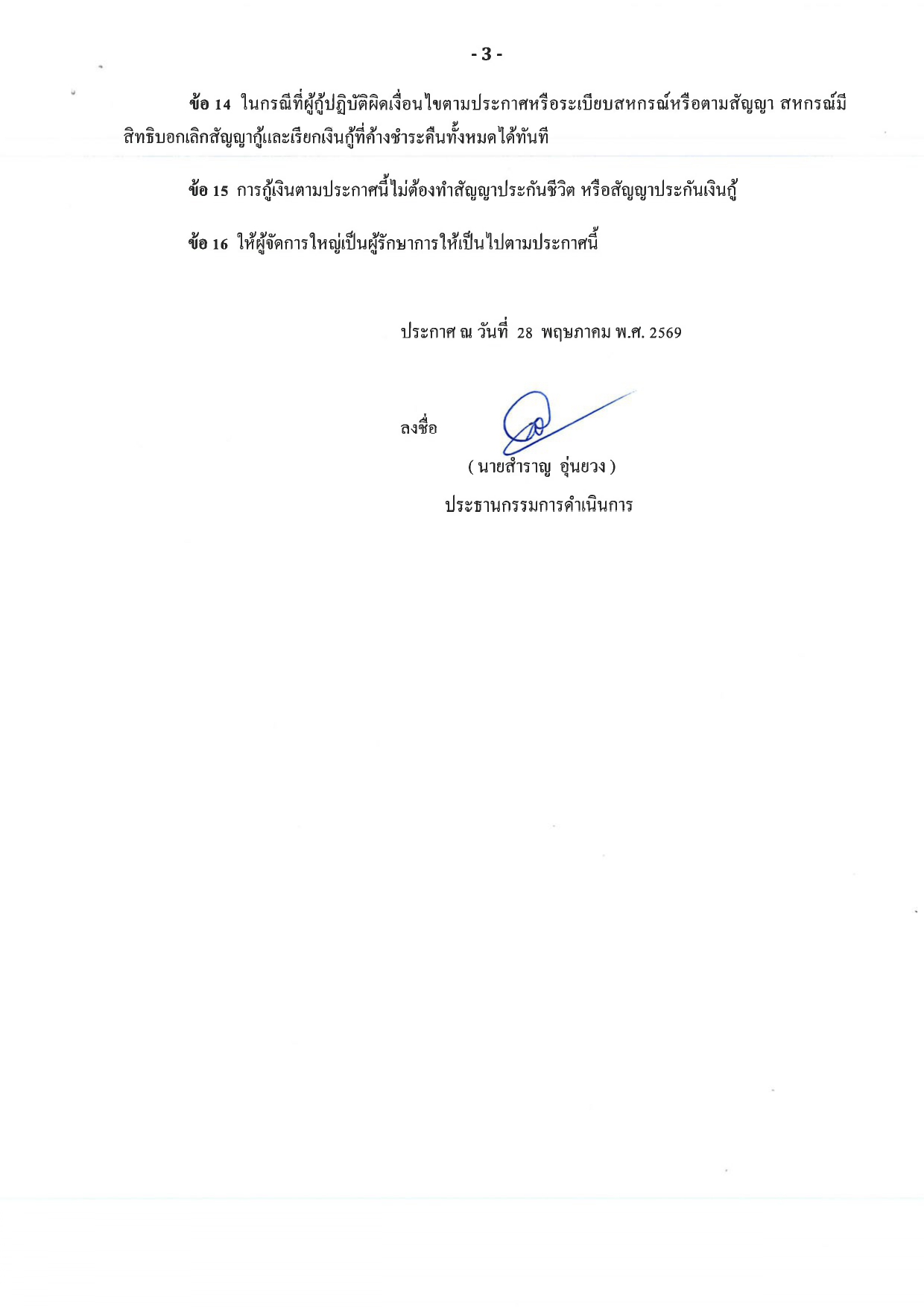 - 3 -

ข้อ 14 ในกรณีที่ผู้กู้ปฏิบัติผิดเงื่อนไขตามประกาศหรือระเบียบสหกรณ์หรือตามสัญญา สหกรณ์มีสิทธิบอกเลิกสัญญากู้และเรียกเงินกู้ที่ค้างชำระคืนทั้งหมดได้ทันที

ข้อ 15 การกู้เงินตามประกาศนี้ไม่ต้องทำสัญญาประกันชีวิต หรือสัญญาประกันเงินกู้

ข้อ 16 ให้ผู้จัดการใหญ่เป็นผู้รักษาการให้เป็นไปตามประกาศนี้

ประกาศ ณ วันที่ 28 พฤษภาคม พ.ศ. 2569

ลงชื่อ

( นายสำราญ อุ่นยวง )

ประธานกรรมการดำเนินการ